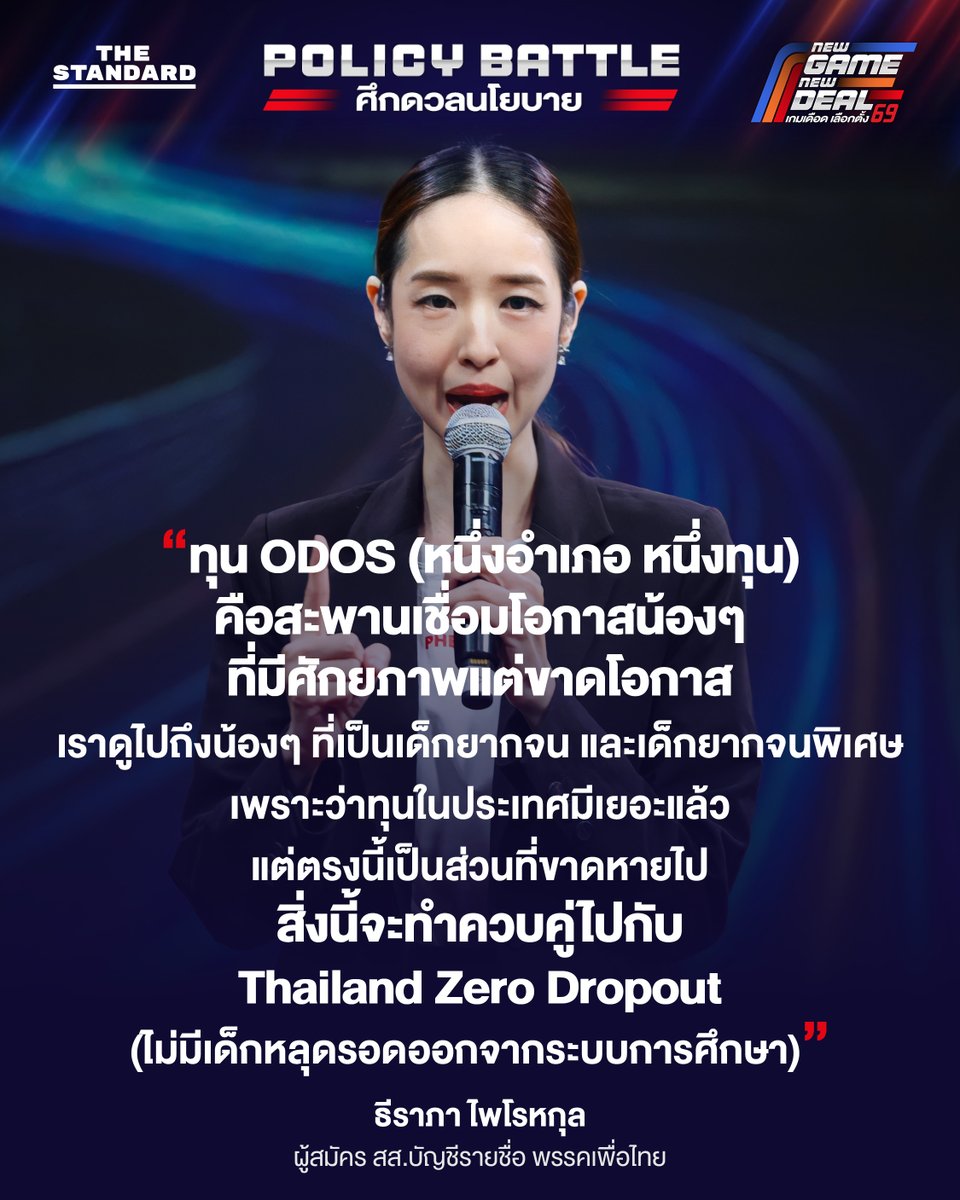 THE STANDARD

POLICY BATTLE
ศึกดวลนโยบาย

NEW GAME NEW DEAL เกมเดือด เลือกตั้ง 69

“ทุน ODOS (หนึ่งอำเภอ หนึ่งทุน) คือสะพานเชื่อมโอกาสน้องๆ ที่มีศักยภาพแต่ขาดโอกาส

เราดูไปถึงน้องๆ ที่เป็นเด็กยากจน และเด็กยากจนพิเศษ เพราะว่าทุนในประเทศมีเยอะแล้ว แต่ตรงนี้เป็นส่วนที่ขาดหายไป

สิ่งนี้จะทำควบคู่ไปกับ Thailand Zero Dropout (ไม่มีเด็กหลุดรอดออกจากระบบการศึกษา)”

ธีราภา ไพโรหกุล
ผู้สมัคร สส.บัญชีรายชื่อ พรรคเพื่อไทย